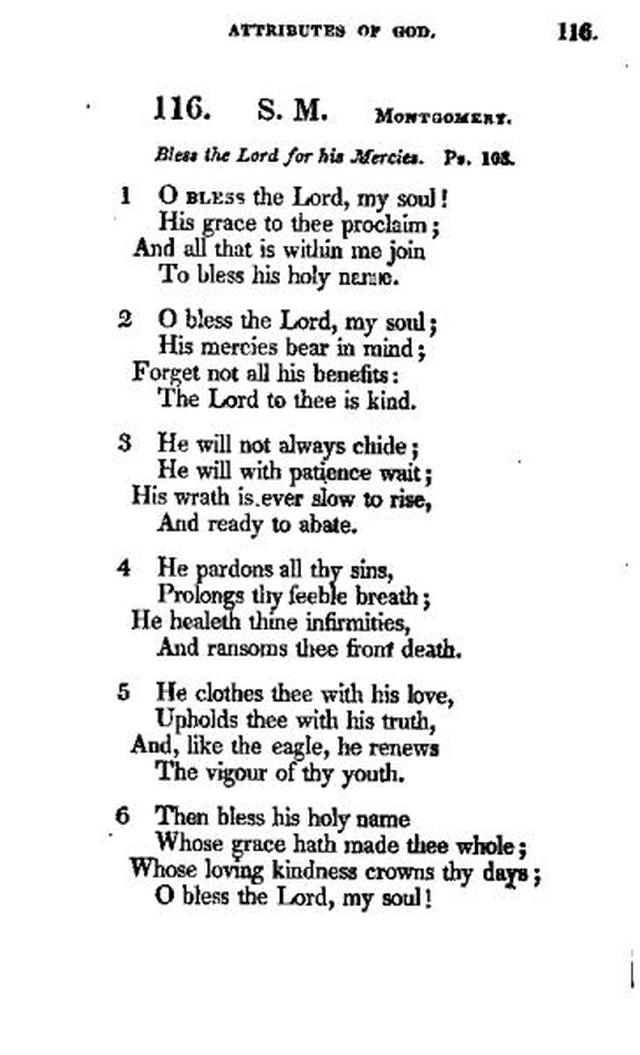 ATTRIBUTES OF GOD. 116.

116. S. M. MONTGOMERY.

Bless the Lord for his Mercies. Ps. 103.

1 O BLESS the Lord, my soul!
His grace to thee proclaim;
And all that is within me join
To bless his holy name.

2 O bless the Lord, my soul;
His mercies bear in mind;
Forget not all his benefits:
The Lord to thee is kind.

3 He will not always chide;
He will with patience wait;
His wrath is ever slow to rise,
And ready to abate.

4 He pardons all thy sins,
Prolongs thy feeble breath;
He healeth thine infirmities,
And ransoms thee from death.

5 He clothes thee with his love,
Upholds thee with his truth,
And, like the eagle, he renews
The vigour of thy youth.

6 Then bless his holy name
Whose grace hath made thee whole;
Whose loving kindness crowns thy days;
O bless the Lord, my soul!